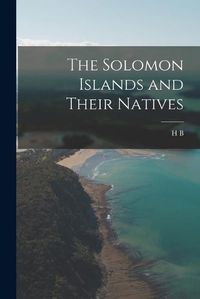 The Solomon Islands and Their Natives

H B